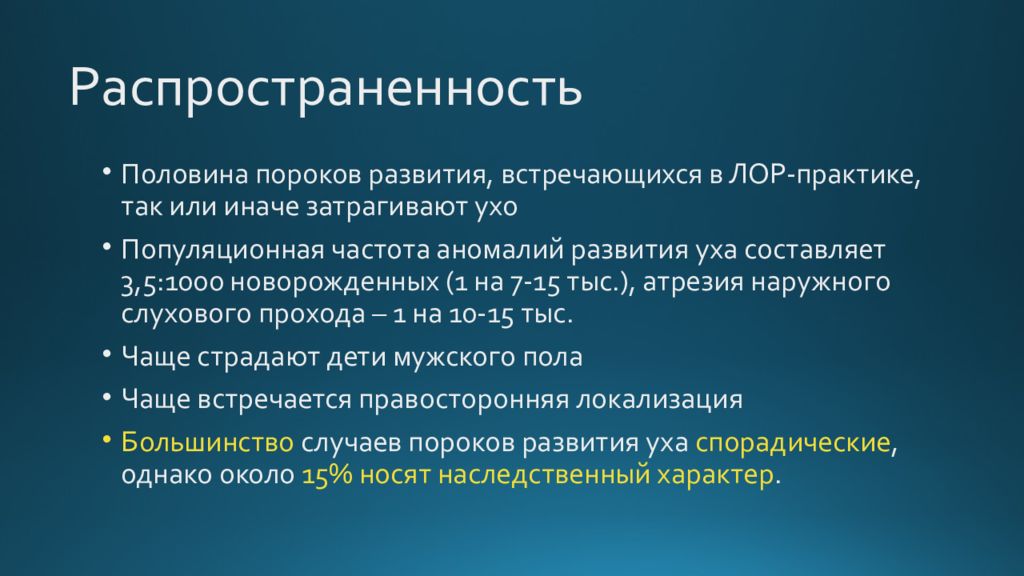 Распространенность

• Половина пороков развития, встречающихся в ЛОР-практике, так или иначе затрагивают ухо
• Популяционная частота аномалий развития уха составляет 3,5:1000 новорожденных (1 на 7-15 тыс.), атрезия наружного слухового прохода – 1 на 10-15 тыс.
• Чаще страдают дети мужского пола
• Чаще встречается правосторонняя локализация
• Большинство случаев пороков развития уха спорадические, однако около 15% носят наследственный характер.